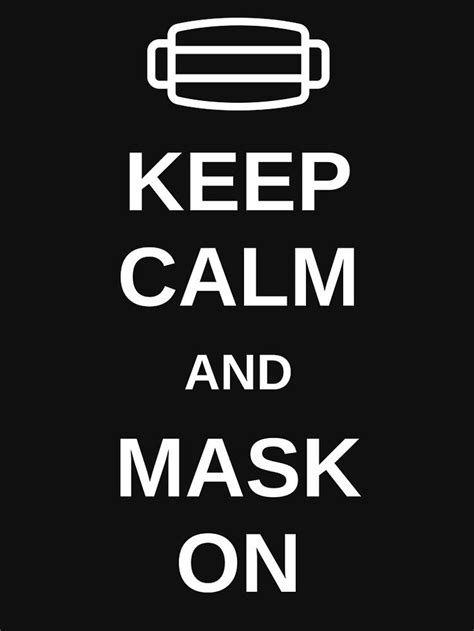 KEEP
CALM
AND
MASK
ON